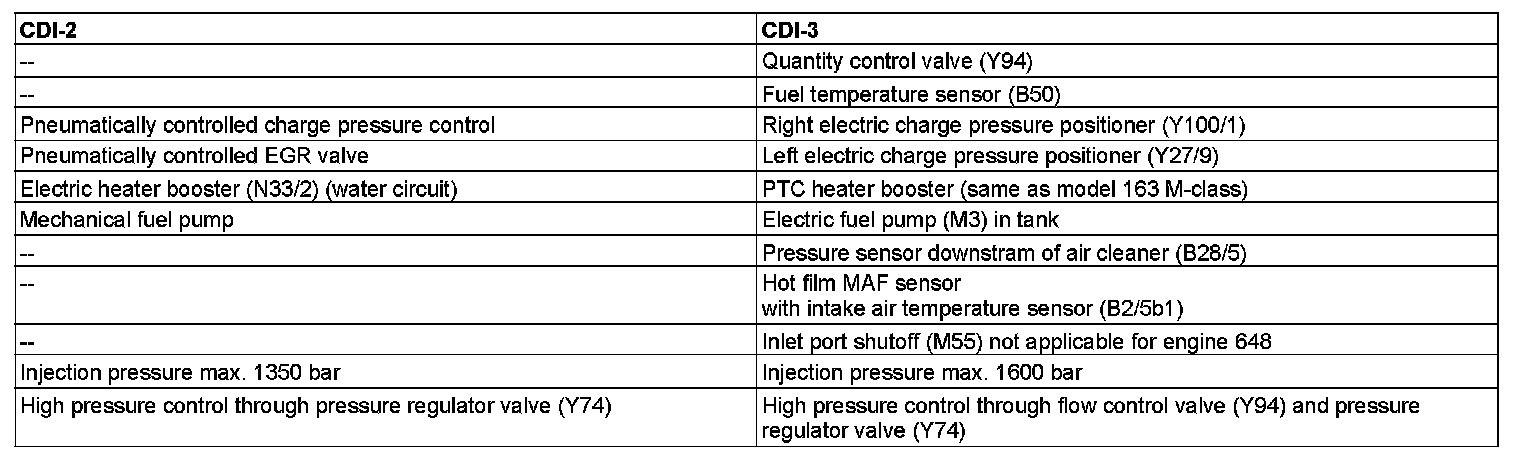 | CDI-2 | CDI-3 |
|---|---|
| -- | Quantity control valve (Y94) |
| -- | Fuel temperature sensor (B50) |
| Pneumatically controlled charge pressure control | Right electric charge pressure positioner (Y100/1) |
| Pneumatically controlled EGR valve | Left electric charge pressure positioner (Y27/9) |
| Electric heater booster (N33/2) (water circuit) | PTC heater booster (same as model 163 M-class) |
| Mechanical fuel pump | Electric fuel pump (M3) in tank |
| -- | Pressure sensor downstram of air cleaner (B28/5) |
| -- | Hot film MAF sensor with intake air temperature sensor (B2/5b1) |
| -- | Inlet port shutoff (M55) not applicable for engine 648 |
| Injection pressure max. 1350 bar | Injection pressure max. 1600 bar |
| High pressure control through pressure regulator valve (Y74) | High pressure control through flow control valve (Y94) and pressure regulator valve (Y74) |